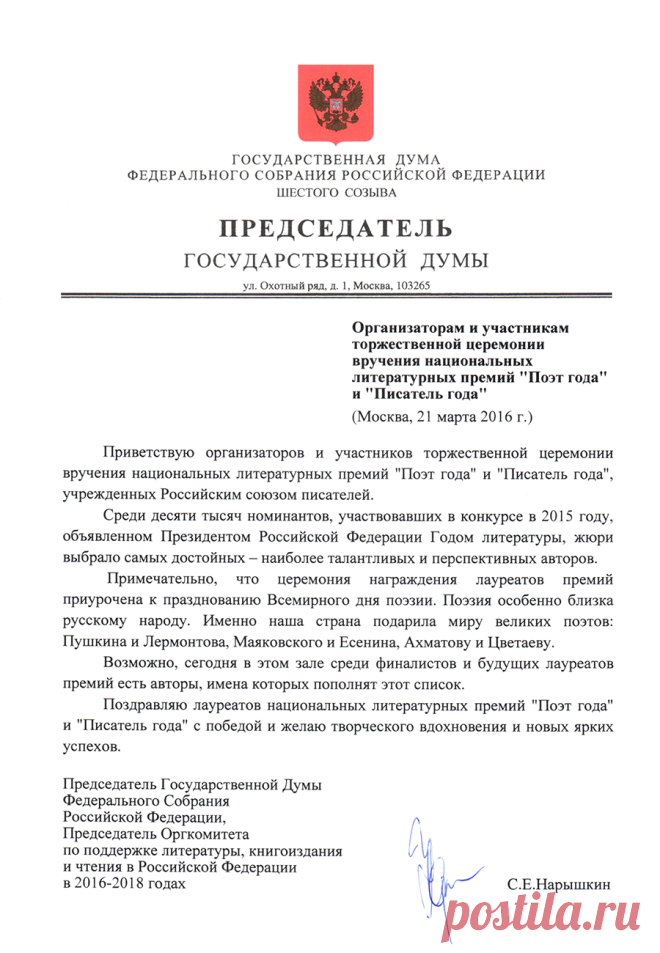 ГОСУДАРСТВЕННАЯ ДУМА
ФЕДЕРАЛЬНОГО СОБРАНИЯ РОССИЙСКОЙ ФЕДЕРАЦИИ
ШЕСТОГО СОЗЫВА

ПРЕДСЕДАТЕЛЬ
ГОСУДАРСТВЕННОЙ ДУМЫ

ул. Охотный ряд, д. 1, Москва, 103265

Организаторам и участникам торжественной церемонии вручения национальных литературных премий "Поэт года" и "Писатель года"

(Москва, 21 марта 2016 г.)

Приветствую организаторов и участников торжественной церемонии вручения национальных литературных премий "Поэт года" и "Писатель года", учрежденных Российским союзом писателей.

Среди десяти тысяч номинантов, участвовавших в конкурсе в 2015 году, объявленном Президентом Российской Федерации Годом литературы, жюри выбрало самых достойных – наиболее талантливых и перспективных авторов.

Примечательно, что церемония награждения лауреатов премий приурочена к празднованию Всемирного дня поэзии. Поэзия особенно близка русскому народу. Именно наша страна подарила миру великих поэтов: Пушкина и Лермонтова, Маяковского и Есенина, Ахматову и Цветаеву.

Возможно, сегодня в этом зале среди финалистов и будущих лауреатов премий есть авторы, имена которых пополнят этот список.

Поздравляю лауреатов национальных литературных премий "Поэт года" и "Писатель года" с победой и желаю творческого вдохновения и новых ярких успехов.

Председатель Государственной Думы
Федерального Собрания
Российской Федерации,
Председатель Оргкомитета
по поддержке литературы, книгоиздания
и чтения в Российской Федерации
в 2016-2018 годах

С.Е.Нарышкин

postila.ru